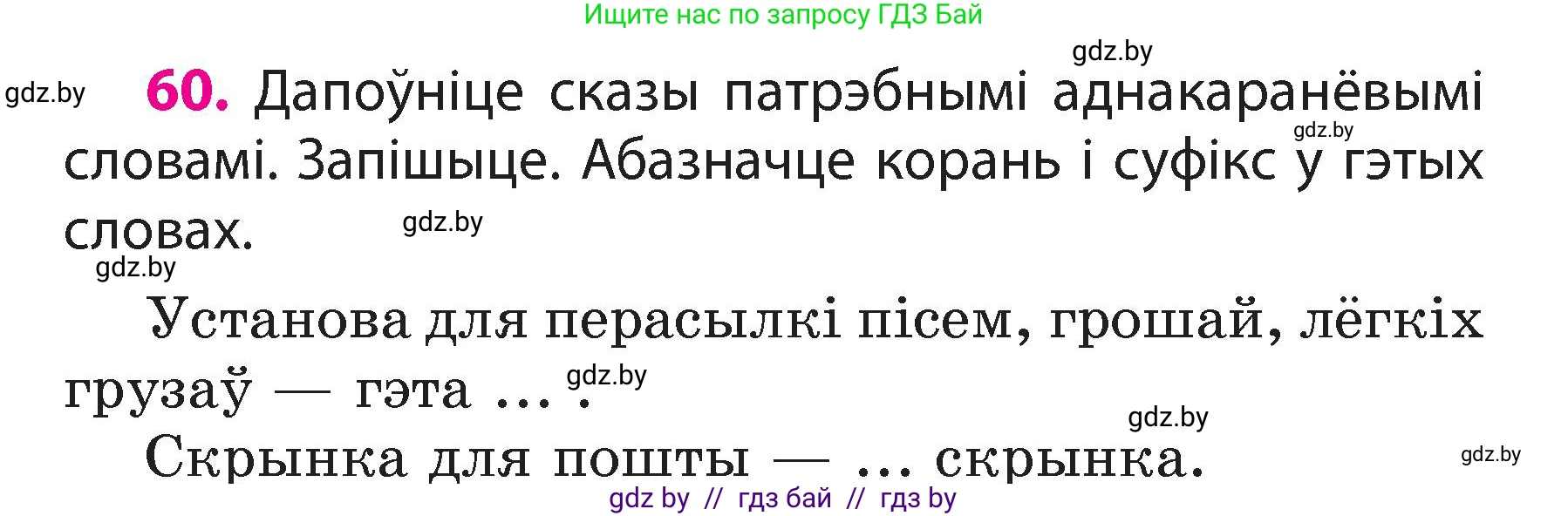 Ищите нас по запросу ГДЗ Бай

gdz.by

gdz.by

60. Дапоўніце сказы патрэбнымі аднакаранёвымі словамі. Запішыце. Абазначце корань і суфікс у гэтых словах.

gdz.by

gdz.by

gdz.by

Установа для перасылкі пісем, грошай, лёгкіх грузаў — гэта ... .

gdz.by

gdz.by

Скрынка для пошты — ... скрынка.

gdz.by

gdz by // гдз бай // гдз by